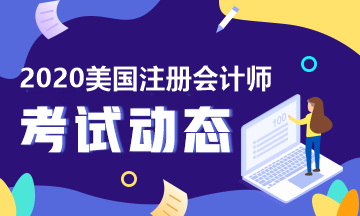 2020美国注册会计师
考试动态
100